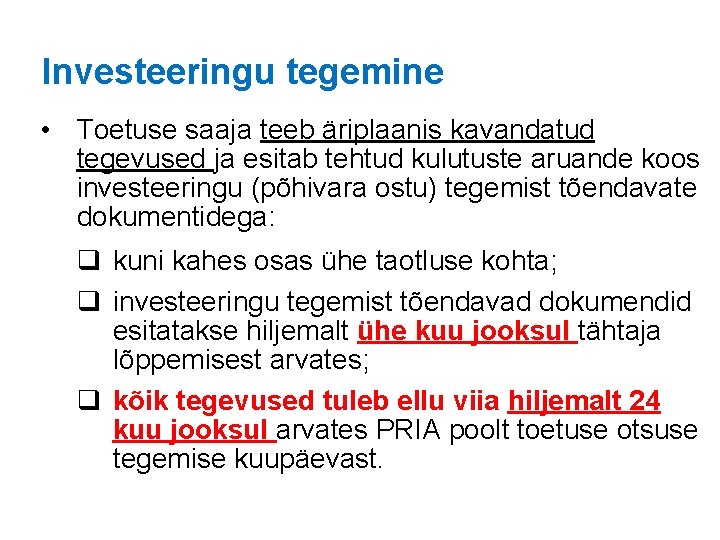 Investeeringu tegemine

• Toetuse saaja teeb äriplaanis kavandatud tegevused ja esitab tehtud kulutuste aruande koos investeeringu (põhivara ostu) tegemist tõendavate dokumentidega:

❑ kuni kahes osas ühe taotluse kohta;

❑ investeeringu tegemist tõendavad dokumendid esitatakse hiljemalt ühe kuu jooksul tähtaja lõppemisest arvates;

❑ kõik tegevused tuleb ellu viia hiljemalt 24 kuu jooksul arvates PRIA poolt toetuse otsuse tegemise kuupäevast.